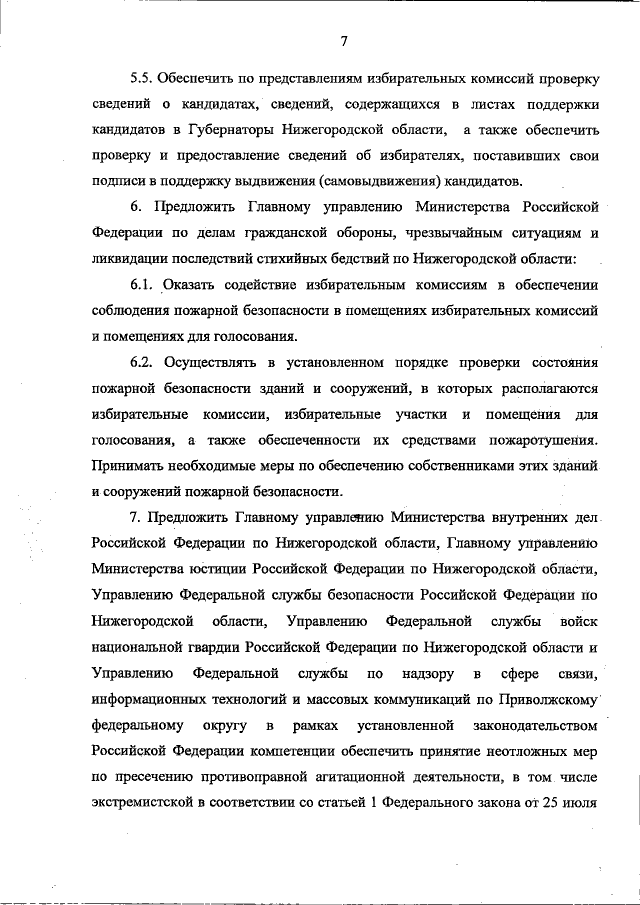 7

5.5. Обеспечить по представлениям избирательных комиссий проверку сведений о кандидатах, сведений, содержащихся в листах поддержки кандидатов в Губернаторы Нижегородской области, а также обеспечить проверку и предоставление сведений об избирателях, поставивших свои подписи в поддержку выдвижения (самовыдвижения) кандидатов.

6. Предложить Главному управлению Министерства Российской Федерации по делам гражданской обороны, чрезвычайным ситуациям и ликвидации последствий стихийных бедствий по Нижегородской области:

6.1. Оказать содействие избирательным комиссиям в обеспечении соблюдения пожарной безопасности в помещениях избирательных комиссий и помещениях для голосования.

6.2. Осуществлять в установленном порядке проверки состояния пожарной безопасности зданий и сооружений, в которых располагаются избирательные комиссии, избирательные участки и помещения для голосования, а также обеспеченности их средствами пожаротушения. Принимать необходимые меры по обеспечению собственниками этих зданий и сооружений пожарной безопасности.

7. Предложить Главному управлению Министерства внутренних дел Российской Федерации по Нижегородской области, Главному управлению Министерства юстиции Российской Федерации по Нижегородской области, Управлению Федеральной службы безопасности Российской Федерации по Нижегородской области, Управлению Федеральной службы войск национальной гвардии Российской Федерации по Нижегородской области и Управлению Федеральной службы по надзору в сфере связи, информационных технологий и массовых коммуникаций по Приволжскому федеральному округу в рамках установленной законодательством Российской Федерации компетенции обеспечить принятие неотложных мер по пресечению противоправной агитационной деятельности, в том числе экстремистской в соответствии со статьей 1 Федерального закона от 25 июля